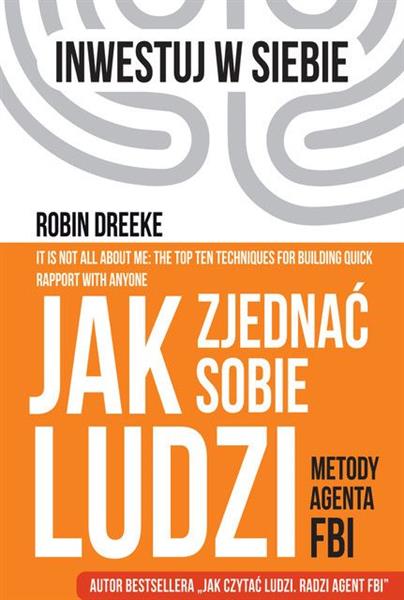 INWESTUJ W SIEBIE

ROBIN DREEKE

IT IS NOT ALL ABOUT ME: THE TOP TEN TECHNIQUES FOR BUILDING QUICK RAPPORT WITH ANYONE

JAK ZJEDNAĆ SOBIE LUDZI

METODY AGENTA FBI

AUTOR BESTSELLERA „JAK CZYTAĆ LUDZI. RADZI AGENT FBI"